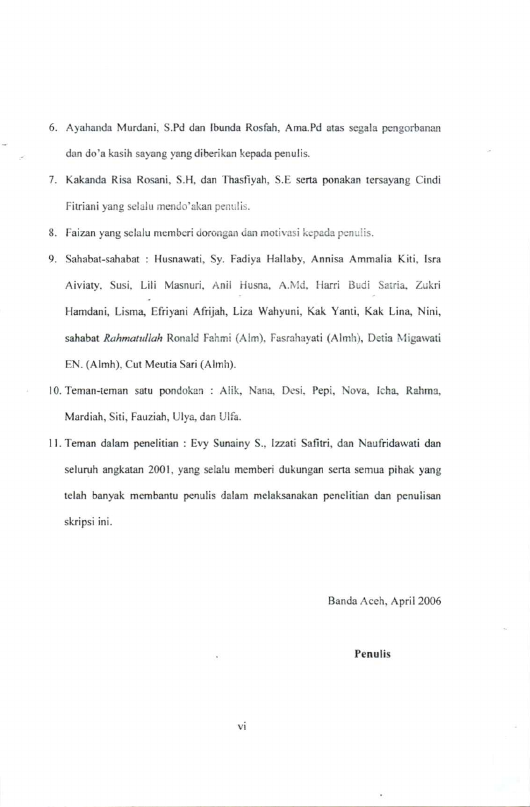 6. Ayahanda Murdani, S.Pd dan Ibunda Rosfah, Ama.Pd atas segala pengorbanan dan do'a kasih sayang yang diberikan kepada penulis.

7. Kakanda Risa Rosani, S.H, dan Thasfiyah, S.E serta ponakan tersayang Cindi Fitriani yang selalu mendo'akan penulis.

8. Faizan yang selalu memberi dorongan dan motivasi kepada penulis.

9. Sahabat-sahabat : Husnawati, Sy. Fadiya Hallaby, Annisa Ammalia Kiti, Isra Aiviaty, Susi, Lili Masnuri, Anil Husna, A.Md, Harri Budi Satria, Zukri Hamdani, Lisma, Efriyani Afrijah, Liza Wahyuni, Kak Yanti, Kak Lina, Nini, sahabat Rahmatullah Ronald Fahmi (Alm), Fasrahayati (Almh), Detia Migawati EN. (Almh), Cut Meutia Sari (Almh).

10. Teman-teman satu pondokan : Alik, Nana, Desi, Pepi, Nova, Icha, Rahma, Mardiah, Siti, Fauziah, Ulya, dan Ulfa.

11. Teman dalam penelitian : Evy Sunainy S., Izzati Safitri, dan Naufridawati dan seluruh angkatan 2001, yang selalu memberi dukungan serta semua pihak yang telah banyak membantu penulis dalam melaksanakan penelitian dan penulisan skripsi ini.

Banda Aceh, April 2006

Penulis

vi